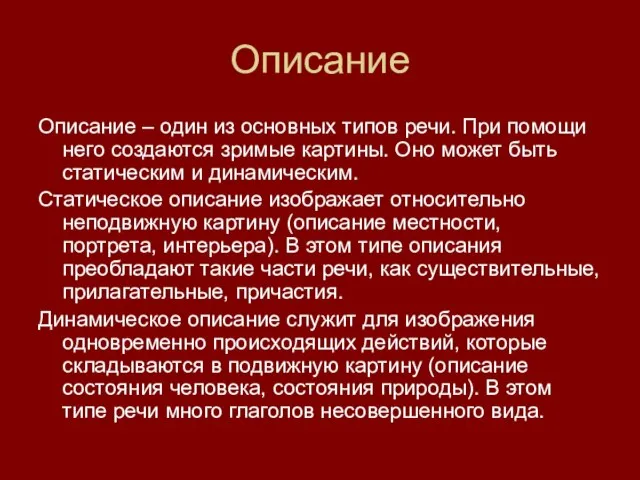 Описание

Описание – один из основных типов речи. При помощи него создаются зримые картины. Оно может быть статическим и динамическим.

Статическое описание изображает относительно неподвижную картину (описание местности, портрета, интерьера). В этом типе описания преобладают такие части речи, как существительные, прилагательные, причастия.

Динамическое описание служит для изображения одновременно происходящих действий, которые складываются в подвижную картину (описание состояния человека, состояния природы). В этом типе речи много глаголов несовершенного вида.